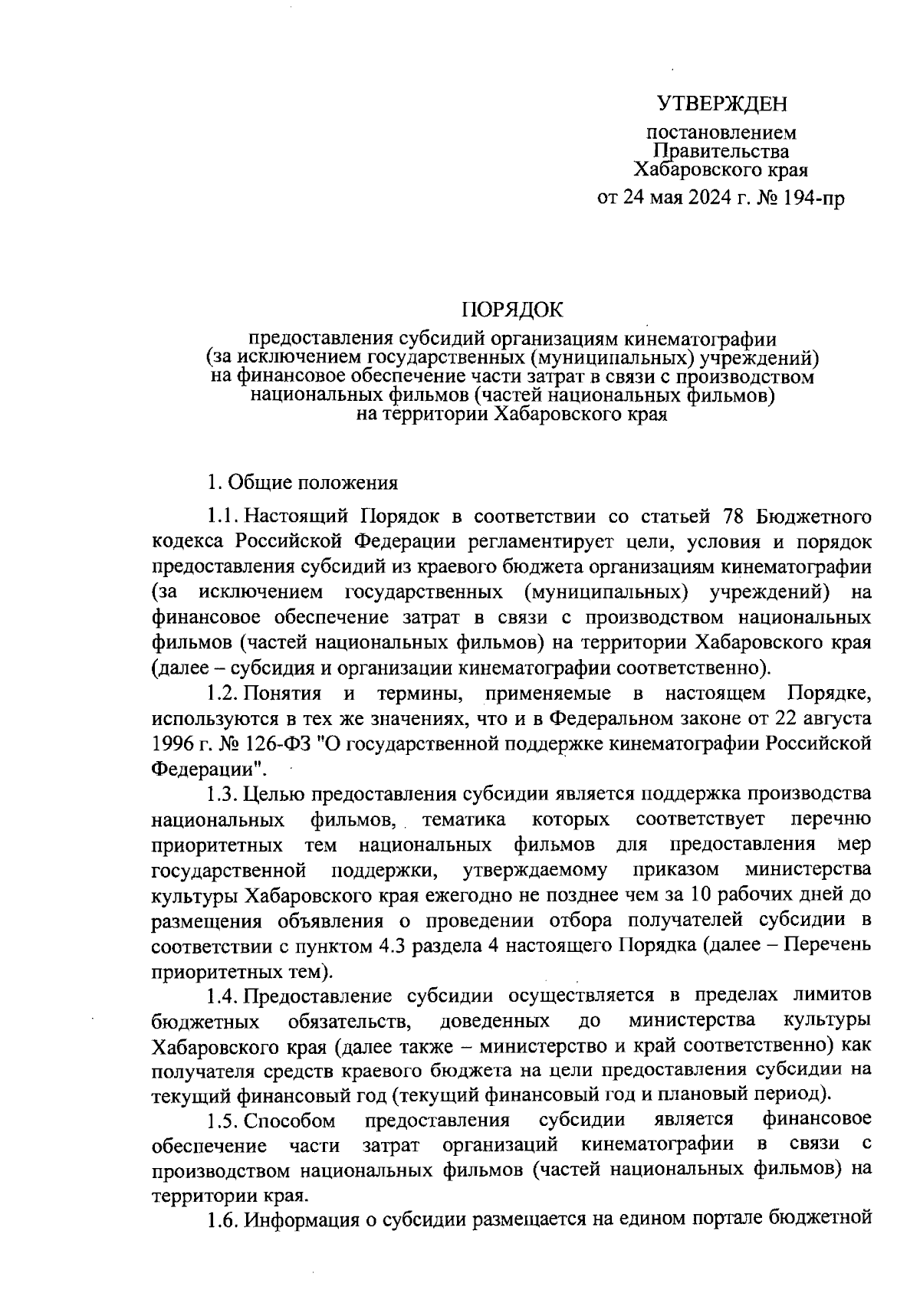 УТВЕРЖДЕН

постановлением Правительства Хабаровского края

от 24 мая 2024 г. № 194-пр

ПОРЯДОК

предоставления субсидий организациям кинематографии (за исключением государственных (муниципальных) учреждений) на финансовое обеспечение части затрат в связи с производством национальных фильмов (частей национальных фильмов) на территории Хабаровского края

1. Общие положения

1.1. Настоящий Порядок в соответствии со статьей 78 Бюджетного кодекса Российской Федерации регламентирует цели, условия и порядок предоставления субсидий из краевого бюджета организациям кинематографии (за исключением государственных (муниципальных) учреждений) на финансовое обеспечение затрат в связи с производством национальных фильмов (частей национальных фильмов) на территории Хабаровского края (далее – субсидия и организации кинематографии соответственно).

1.2. Понятия и термины, применяемые в настоящем Порядке, используются в тех же значениях, что и в Федеральном законе от 22 августа 1996 г. № 126-ФЗ "О государственной поддержке кинематографии Российской Федерации".

1.3. Целью предоставления субсидии является поддержка производства национальных фильмов, тематика которых соответствует перечню приоритетных тем национальных фильмов для предоставления мер государственной поддержки, утверждаемому приказом министерства культуры Хабаровского края ежегодно не позднее чем за 10 рабочих дней до размещения объявления о проведении отбора получателей субсидии в соответствии с пунктом 4.3 раздела 4 настоящего Порядка (далее – Перечень приоритетных тем).

1.4. Предоставление субсидии осуществляется в пределах лимитов бюджетных обязательств, доведенных до министерства культуры Хабаровского края (далее также – министерство и край соответственно) как получателя средств краевого бюджета на цели предоставления субсидии на текущий финансовый год (текущий финансовый год и плановый период).

1.5. Способом предоставления субсидии является финансовое обеспечение части затрат организаций кинематографии в связи с производством национальных фильмов (частей национальных фильмов) на территории края.

1.6. Информация о субсидии размещается на едином портале бюджетной